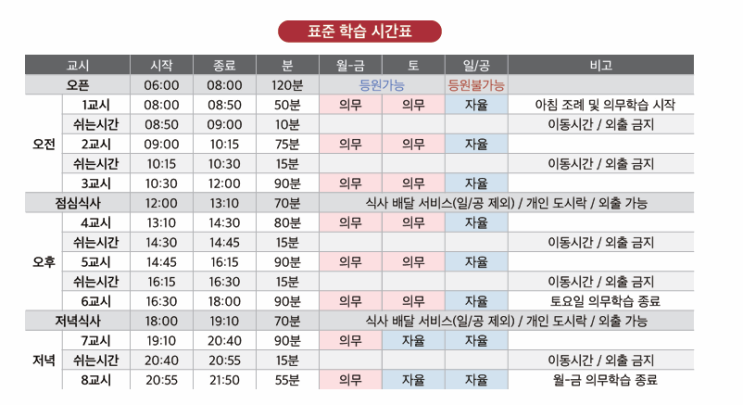 표준 학습 시간표

| 교시 | | 시작 | 종료 | 분 | 월-금 | 토 | 일/공 | 비고 |
|---|---|---|---|---|---|---|---|---|
| 오픈 | | 06:00 | 08:00 | 120분 | 등원가능 | | 등원불가능 | |
| 오전 | 1교시 | 08:00 | 08:50 | 50분 | 의무 | 의무 | 자율 | 아침 조례 및 의무학습 시작 |
| | 쉬는시간 | 08:50 | 09:00 | 10분 | | | | 이동시간 / 외출 금지 |
| | 2교시 | 09:00 | 10:15 | 75분 | 의무 | 의무 | 자율 | |
| | 쉬는시간 | 10:15 | 10:30 | 15분 | | | | 이동시간 / 외출 금지 |
| | 3교시 | 10:30 | 12:00 | 90분 | 의무 | 의무 | 자율 | |
| 점심식사 | | 12:00 | 13:10 | 70분 | 식사 배달 서비스(일/공 제외) / 개인 도시락 / 외출 가능 | | | |
| 오후 | 4교시 | 13:10 | 14:30 | 80분 | 의무 | 의무 | 자율 | |
| | 쉬는시간 | 14:30 | 14:45 | 15분 | | | | 이동시간 / 외출 금지 |
| | 5교시 | 14:45 | 16:15 | 90분 | 의무 | 의무 | 자율 | |
| | 쉬는시간 | 16:15 | 16:30 | 15분 | | | | 이동시간 / 외출 금지 |
| | 6교시 | 16:30 | 18:00 | 90분 | 의무 | 의무 | 자율 | 토요일 의무학습 종료 |
| 저녁식사 | | 18:00 | 19:10 | 70분 | 식사 배달 서비스(일/공 제외) / 개인 도시락 / 외출 가능 | | | |
| 저녁 | 7교시 | 19:10 | 20:40 | 90분 | 의무 | 자율 | 자율 | |
| | 쉬는시간 | 20:40 | 20:55 | 15분 | | | | 이동시간 / 외출 금지 |
| | 8교시 | 20:55 | 21:50 | 55분 | 의무 | 자율 | 자율 | 월-금 의무학습 종료 |